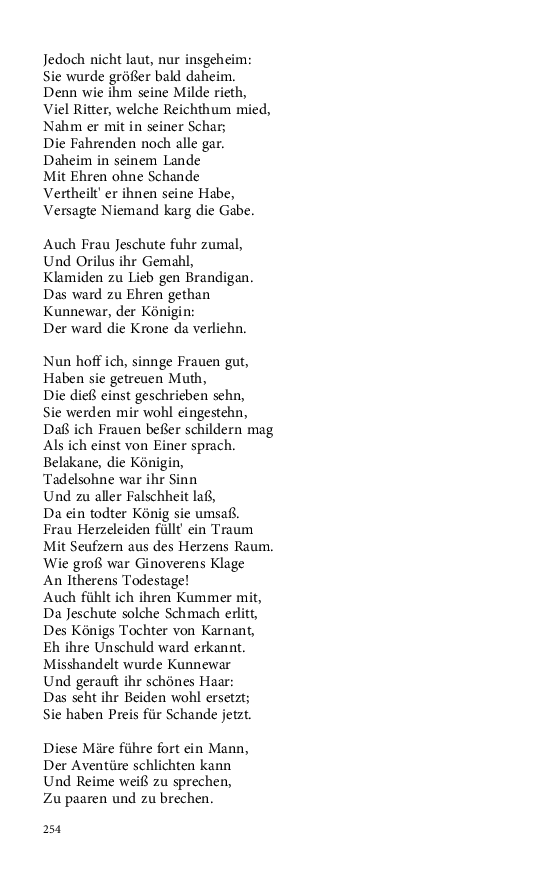 Jedoch nicht laut, nur insgeheim:
Sie wurde größer bald daheim.
Denn wie ihm seine Milde rieth,
Viel Ritter, welche Reichthum mied,
Nahm er mit in seiner Schar;
Die Fahrenden noch alle gar.
Daheim in seinem Lande
Mit Ehren ohne Schande
Vertheilt' er ihnen seine Habe,
Versagte Niemand karg die Gabe.

Auch Frau Jeschute fuhr zumal,
Und Orilus ihr Gemahl,
Klamiden zu Lieb gen Brandigan.
Das ward zu Ehren gethan
Kunnewar, der Königin:
Der ward die Krone da verliehn.

Nun hoff ich, sinnge Frauen gut,
Haben sie getreuen Muth,
Die dieß einst geschrieben sehn,
Sie werden mir wohl eingestehn,
Daß ich Frauen beßer schildern mag
Als ich einst von Einer sprach.
Belakane, die Königin,
Tadelsohne war ihr Sinn
Und zu aller Falschheit laß,
Da ein todter König sie umsaß.
Frau Herzeleiden füllt' ein Traum
Mit Seufzern aus des Herzens Raum.
Wie groß war Ginoverens Klage
An Itherens Todestage!
Auch fühlt ich ihren Kummer mit,
Da Jeschute solche Schmach erlitt,
Des Königs Tochter von Karnant,
Eh ihre Unschuld ward erkannt.
Misshandelt wurde Kunnewar
Und gerauft ihr schönes Haar:
Das seht ihr Beiden wohl ersetzt;
Sie haben Preis für Schande jetzt.

Diese Märe führe fort ein Mann,
Der Aventüre schlichten kann
Und Reime weiß zu sprechen,
Zu paaren und zu brechen.

254